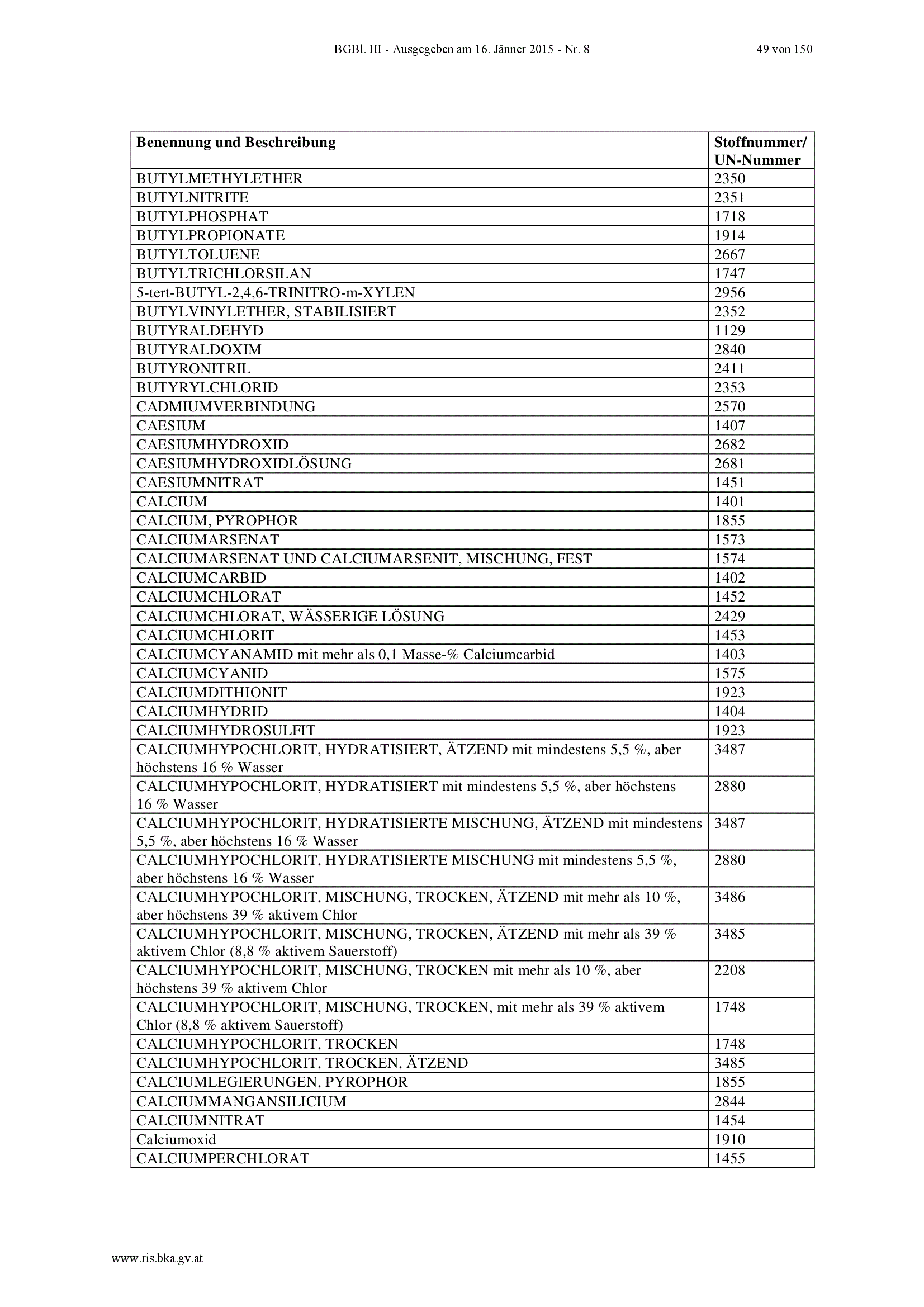 BGBl. III - Ausgegeben am 16. Jänner 2015 - Nr. 8 49 von 150

| Benennung und Beschreibung | Stoffnummer/ UN-Nummer |
|---|---|
| BUTYLMETHYLETHER | 2350 |
| BUTYLNITRITE | 2351 |
| BUTYLPHOSPHAT | 1718 |
| BUTYLPROPIONATE | 1914 |
| BUTYLTOLUENE | 2667 |
| BUTYLTRICHLORSILAN | 1747 |
| 5-tert-BUTYL-2,4,6-TRINITRO-m-XYLEN | 2956 |
| BUTYLVINYLETHER, STABILISIERT | 2352 |
| BUTYRALDEHYD | 1129 |
| BUTYRALDOXIM | 2840 |
| BUTYRONITRIL | 2411 |
| BUTYRYLCHLORID | 2353 |
| CADMIUMVERBINDUNG | 2570 |
| CAESIUM | 1407 |
| CAESIUMHYDROXID | 2682 |
| CAESIUMHYDROXIDLÖSUNG | 2681 |
| CAESIUMNITRAT | 1451 |
| CALCIUM | 1401 |
| CALCIUM, PYROPHOR | 1855 |
| CALCIUMARSENAT | 1573 |
| CALCIUMARSENAT UND CALCIUMARSENIT, MISCHUNG, FEST | 1574 |
| CALCIUMCARBID | 1402 |
| CALCIUMCHLORAT | 1452 |
| CALCIUMCHLORAT, WÄSSERIGE LÖSUNG | 2429 |
| CALCIUMCHLORIT | 1453 |
| CALCIUMCYANAMID mit mehr als 0,1 Masse-% Calciumcarbid | 1403 |
| CALCIUMCYANID | 1575 |
| CALCIUMDITHIONIT | 1923 |
| CALCIUMHYDRID | 1404 |
| CALCIUMHYDROSULFIT | 1923 |
| CALCIUMHYPOCHLORIT, HYDRATISIERT, ÄTZEND mit mindestens 5,5 %, aber höchstens 16 % Wasser | 3487 |
| CALCIUMHYPOCHLORIT, HYDRATISIERT mit mindestens 5,5 %, aber höchstens 16 % Wasser | 2880 |
| CALCIUMHYPOCHLORIT, HYDRATISIERTE MISCHUNG, ÄTZEND mit mindestens 5,5 %, aber höchstens 16 % Wasser | 3487 |
| CALCIUMHYPOCHLORIT, HYDRATISIERTE MISCHUNG mit mindestens 5,5 %, aber höchstens 16 % Wasser | 2880 |
| CALCIUMHYPOCHLORIT, MISCHUNG, TROCKEN, ÄTZEND mit mehr als 10 %, aber höchstens 39 % aktivem Chlor | 3486 |
| CALCIUMHYPOCHLORIT, MISCHUNG, TROCKEN, ÄTZEND mit mehr als 39 % aktivem Chlor (8,8 % aktivem Sauerstoff) | 3485 |
| CALCIUMHYPOCHLORIT, MISCHUNG, TROCKEN mit mehr als 10 %, aber höchstens 39 % aktivem Chlor | 2208 |
| CALCIUMHYPOCHLORIT, MISCHUNG, TROCKEN, mit mehr als 39 % aktivem Chlor (8,8 % aktivem Sauerstoff) | 1748 |
| CALCIUMHYPOCHLORIT, TROCKEN | 1748 |
| CALCIUMHYPOCHLORIT, TROCKEN, ÄTZEND | 3485 |
| CALCIUMLEGIERUNGEN, PYROPHOR | 1855 |
| CALCIUMMANGANSILICIUM | 2844 |
| CALCIUMNITRAT | 1454 |
| Calciumoxid | 1910 |
| CALCIUMPERCHLORAT | 1455 |

www.ris.bka.gv.at